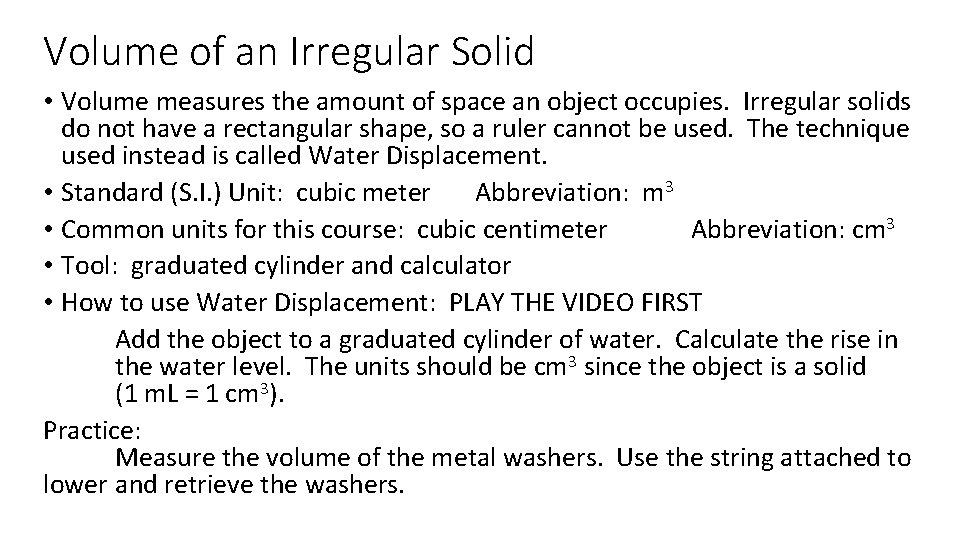 Volume of an Irregular Solid

• Volume measures the amount of space an object occupies. Irregular solids do not have a rectangular shape, so a ruler cannot be used. The technique used instead is called Water Displacement.

• Standard (S.I.) Unit: cubic meter Abbreviation: $m^3$

• Common units for this course: cubic centimeter Abbreviation: $cm^3$

• Tool: graduated cylinder and calculator

• How to use Water Displacement: PLAY THE VIDEO FIRST

Add the object to a graduated cylinder of water. Calculate the rise in the water level. The units should be $cm^3$ since the object is a solid (1 mL = 1 $cm^3$).

Practice:

Measure the volume of the metal washers. Use the string attached to lower and retrieve the washers.